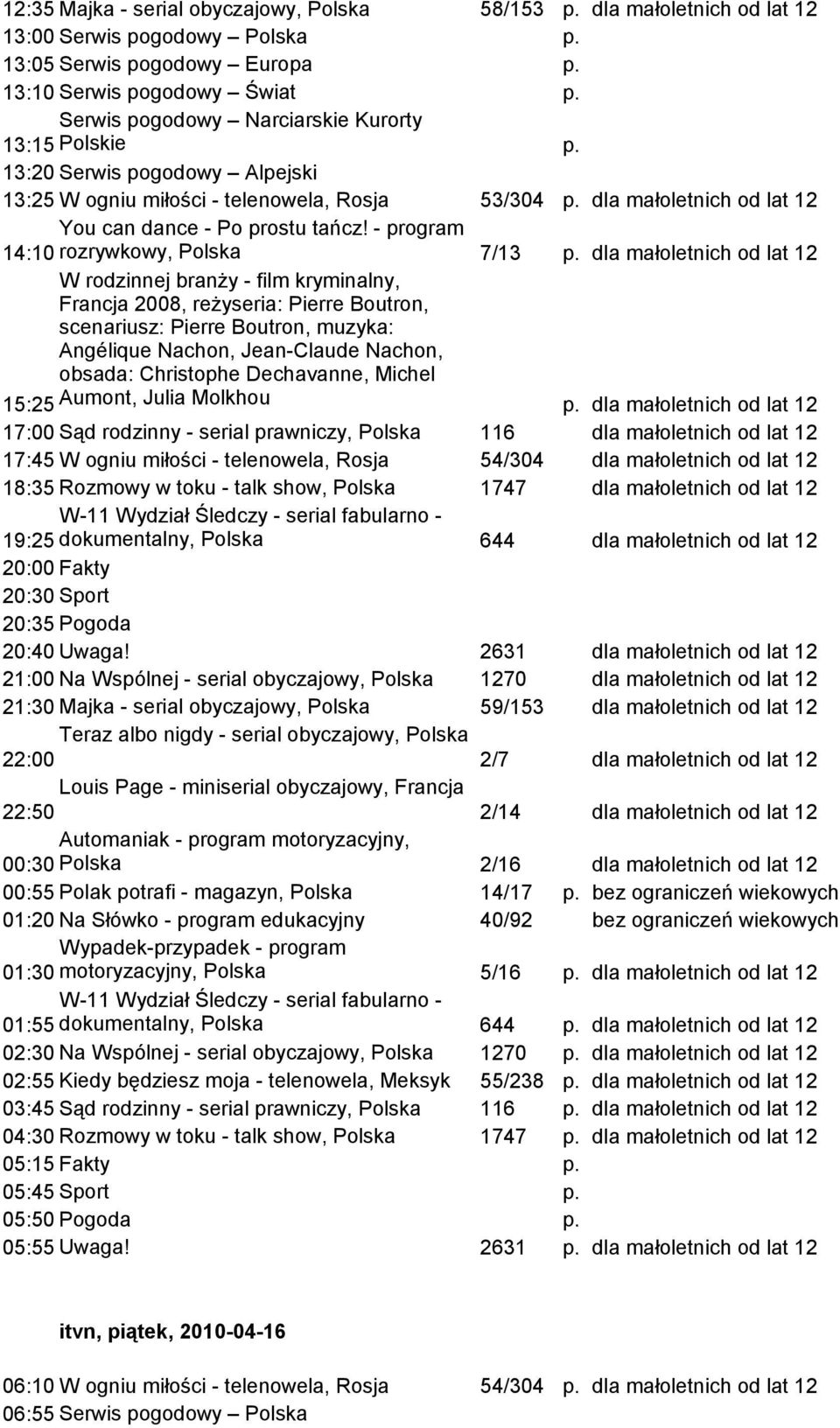 | | | | | |
|---|---|---|---|---|
| 12:35 | Majka - serial obyczajowy, Polska | 58/153 | p. | dla małoletnich od lat 12 |
| 13:00 | Serwis pogodowy – Polska | | p. | |
| 13:05 | Serwis pogodowy – Europa | | p. | |
| 13:10 | Serwis pogodowy – Świat | | p. | |
| 13:15 | Serwis pogodowy – Narciarskie Kurorty Polskie | | p. | |
| 13:20 | Serwis pogodowy – Alpejski | | | |
| 13:25 | W ogniu miłości - telenowela, Rosja | 53/304 | p. | dla małoletnich od lat 12 |
| 14:10 | You can dance - Po prostu tańcz! - program rozrywkowy, Polska | 7/13 | p. | dla małoletnich od lat 12 |
| 15:25 | W rodzinnej branży - film kryminalny, Francja 2008, reżyseria: Pierre Boutron, scenariusz: Pierre Boutron, muzyka: Angélique Nachon, Jean-Claude Nachon, obsada: Christophe Dechavanne, Michel Aumont, Julia Molkhou | | p. | dla małoletnich od lat 12 |
| 17:00 | Sąd rodzinny - serial prawniczy, Polska | 116 | | dla małoletnich od lat 12 |
| 17:45 | W ogniu miłości - telenowela, Rosja | 54/304 | | dla małoletnich od lat 12 |
| 18:35 | Rozmowy w toku - talk show, Polska | 1747 | | dla małoletnich od lat 12 |
| 19:25 | W-11 Wydział Śledczy - serial fabularno - dokumentalny, Polska | 644 | | dla małoletnich od lat 12 |
| 20:00 | Fakty | | | |
| 20:30 | Sport | | | |
| 20:35 | Pogoda | | | |
| 20:40 | Uwaga! | 2631 | | dla małoletnich od lat 12 |
| 21:00 | Na Wspólnej - serial obyczajowy, Polska | 1270 | | dla małoletnich od lat 12 |
| 21:30 | Majka - serial obyczajowy, Polska | 59/153 | | dla małoletnich od lat 12 |
| 22:00 | Teraz albo nigdy - serial obyczajowy, Polska | 2/7 | | dla małoletnich od lat 12 |
| 22:50 | Louis Page - miniserial obyczajowy, Francja | 2/14 | | dla małoletnich od lat 12 |
| 00:30 | Automaniak - program motoryzacyjny, Polska | 2/16 | | dla małoletnich od lat 12 |
| 00:55 | Polak potrafi - magazyn, Polska | 14/17 | p. | bez ograniczeń wiekowych |
| 01:20 | Na Słówko - program edukacyjny | 40/92 | | bez ograniczeń wiekowych |
| 01:30 | Wypadek-przypadek - program motoryzacyjny, Polska | 5/16 | p. | dla małoletnich od lat 12 |
| 01:55 | W-11 Wydział Śledczy - serial fabularno - dokumentalny, Polska | 644 | p. | dla małoletnich od lat 12 |
| 02:30 | Na Wspólnej - serial obyczajowy, Polska | 1270 | p. | dla małoletnich od lat 12 |
| 02:55 | Kiedy będziesz moja - telenowela, Meksyk | 55/238 | p. | dla małoletnich od lat 12 |
| 03:45 | Sąd rodzinny - serial prawniczy, Polska | 116 | p. | dla małoletnich od lat 12 |
| 04:30 | Rozmowy w toku - talk show, Polska | 1747 | p. | dla małoletnich od lat 12 |
| 05:15 | Fakty | | p. | |
| 05:45 | Sport | | p. | |
| 05:50 | Pogoda | | p. | |
| 05:55 | Uwaga! | 2631 | p. | dla małoletnich od lat 12 |

itvn, piątek, 2010-04-16

| | | | | |
|---|---|---|---|---|
| 06:10 | W ogniu miłości - telenowela, Rosja | 54/304 | p. | dla małoletnich od lat 12 |
| 06:55 | Serwis pogodowy – Polska | | | |